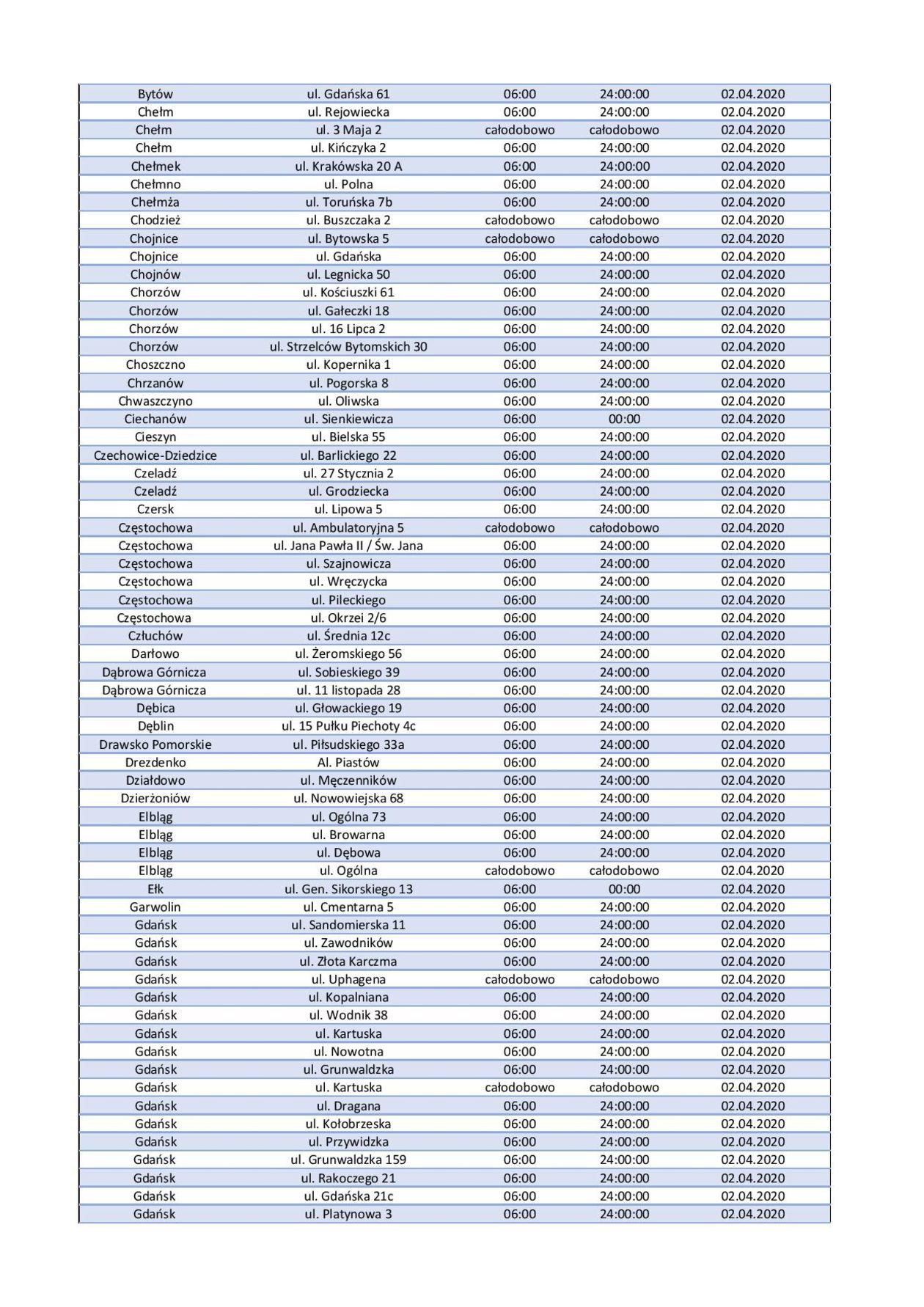 | | | | | |
|---|---|---|---|---|
| Bytów | ul. Gdańska 61 | 06:00 | 24:00:00 | 02.04.2020 |
| Chełm | ul. Rejowiecka | 06:00 | 24:00:00 | 02.04.2020 |
| Chełm | ul. 3 Maja 2 | całodobowo | całodobowo | 02.04.2020 |
| Chełm | ul. Kińczyka 2 | 06:00 | 24:00:00 | 02.04.2020 |
| Chełmek | ul. Krakówska 20 A | 06:00 | 24:00:00 | 02.04.2020 |
| Chełmno | ul. Polna | 06:00 | 24:00:00 | 02.04.2020 |
| Chełmża | ul. Toruńska 7b | 06:00 | 24:00:00 | 02.04.2020 |
| Chodzież | ul. Buszczaka 2 | całodobowo | całodobowo | 02.04.2020 |
| Chojnice | ul. Bytowska 5 | całodobowo | całodobowo | 02.04.2020 |
| Chojnice | ul. Gdańska | 06:00 | 24:00:00 | 02.04.2020 |
| Chojnów | ul. Legnicka 50 | 06:00 | 24:00:00 | 02.04.2020 |
| Chorzów | ul. Kościuszki 61 | 06:00 | 24:00:00 | 02.04.2020 |
| Chorzów | ul. Gałeczki 18 | 06:00 | 24:00:00 | 02.04.2020 |
| Chorzów | ul. 16 Lipca 2 | 06:00 | 24:00:00 | 02.04.2020 |
| Chorzów | ul. Strzelców Bytomskich 30 | 06:00 | 24:00:00 | 02.04.2020 |
| Choszczno | ul. Kopernika 1 | 06:00 | 24:00:00 | 02.04.2020 |
| Chrzanów | ul. Pogorska 8 | 06:00 | 24:00:00 | 02.04.2020 |
| Chwaszczyno | ul. Oliwska | 06:00 | 24:00:00 | 02.04.2020 |
| Ciechanów | ul. Sienkiewicza | 06:00 | 00:00 | 02.04.2020 |
| Cieszyn | ul. Bielska 55 | 06:00 | 24:00:00 | 02.04.2020 |
| Czechowice-Dziedzice | ul. Barlickiego 22 | 06:00 | 24:00:00 | 02.04.2020 |
| Czeladź | ul. 27 Stycznia 2 | 06:00 | 24:00:00 | 02.04.2020 |
| Czeladź | ul. Grodziecka | 06:00 | 24:00:00 | 02.04.2020 |
| Czersk | ul. Lipowa 5 | 06:00 | 24:00:00 | 02.04.2020 |
| Częstochowa | ul. Ambulatoryjna 5 | całodobowo | całodobowo | 02.04.2020 |
| Częstochowa | ul. Jana Pawła II / Św. Jana | 06:00 | 24:00:00 | 02.04.2020 |
| Częstochowa | ul. Szajnowicza | 06:00 | 24:00:00 | 02.04.2020 |
| Częstochowa | ul. Wręczycka | 06:00 | 24:00:00 | 02.04.2020 |
| Częstochowa | ul. Pileckiego | 06:00 | 24:00:00 | 02.04.2020 |
| Częstochowa | ul. Okrzei 2/6 | 06:00 | 24:00:00 | 02.04.2020 |
| Człuchów | ul. Średnia 12c | 06:00 | 24:00:00 | 02.04.2020 |
| Darłowo | ul. Żeromskiego 56 | 06:00 | 24:00:00 | 02.04.2020 |
| Dąbrowa Górnicza | ul. Sobieskiego 39 | 06:00 | 24:00:00 | 02.04.2020 |
| Dąbrowa Górnicza | ul. 11 listopada 28 | 06:00 | 24:00:00 | 02.04.2020 |
| Dębica | ul. Głowackiego 19 | 06:00 | 24:00:00 | 02.04.2020 |
| Dęblin | ul. 15 Pułku Piechoty 4c | 06:00 | 24:00:00 | 02.04.2020 |
| Drawsko Pomorskie | ul. Piłsudskiego 33a | 06:00 | 24:00:00 | 02.04.2020 |
| Drezdenko | Al. Piastów | 06:00 | 24:00:00 | 02.04.2020 |
| Działdowo | ul. Męczenników | 06:00 | 24:00:00 | 02.04.2020 |
| Dzierżoniów | ul. Nowowiejska 68 | 06:00 | 24:00:00 | 02.04.2020 |
| Elbląg | ul. Ogólna 73 | 06:00 | 24:00:00 | 02.04.2020 |
| Elbląg | ul. Browarna | 06:00 | 24:00:00 | 02.04.2020 |
| Elbląg | ul. Dębowa | 06:00 | 24:00:00 | 02.04.2020 |
| Elbląg | ul. Ogólna | całodobowo | całodobowo | 02.04.2020 |
| Ełk | ul. Gen. Sikorskiego 13 | 06:00 | 00:00 | 02.04.2020 |
| Garwolin | ul. Cmentarna 5 | 06:00 | 24:00:00 | 02.04.2020 |
| Gdańsk | ul. Sandomierska 11 | 06:00 | 24:00:00 | 02.04.2020 |
| Gdańsk | ul. Zawodników | 06:00 | 24:00:00 | 02.04.2020 |
| Gdańsk | ul. Złota Karczma | 06:00 | 24:00:00 | 02.04.2020 |
| Gdańsk | ul. Uphagena | całodobowo | całodobowo | 02.04.2020 |
| Gdańsk | ul. Kopalniana | 06:00 | 24:00:00 | 02.04.2020 |
| Gdańsk | ul. Wodnik 38 | 06:00 | 24:00:00 | 02.04.2020 |
| Gdańsk | ul. Kartuska | 06:00 | 24:00:00 | 02.04.2020 |
| Gdańsk | ul. Nowotna | 06:00 | 24:00:00 | 02.04.2020 |
| Gdańsk | ul. Grunwaldzka | 06:00 | 24:00:00 | 02.04.2020 |
| Gdańsk | ul. Kartuska | całodobowo | całodobowo | 02.04.2020 |
| Gdańsk | ul. Dragana | 06:00 | 24:00:00 | 02.04.2020 |
| Gdańsk | ul. Kołobrzeska | 06:00 | 24:00:00 | 02.04.2020 |
| Gdańsk | ul. Przywidzka | 06:00 | 24:00:00 | 02.04.2020 |
| Gdańsk | ul. Grunwaldzka 159 | 06:00 | 24:00:00 | 02.04.2020 |
| Gdańsk | ul. Rakoczego 21 | 06:00 | 24:00:00 | 02.04.2020 |
| Gdańsk | ul. Gdańska 21c | 06:00 | 24:00:00 | 02.04.2020 |
| Gdańsk | ul. Platynowa 3 | 06:00 | 24:00:00 | 02.04.2020 |